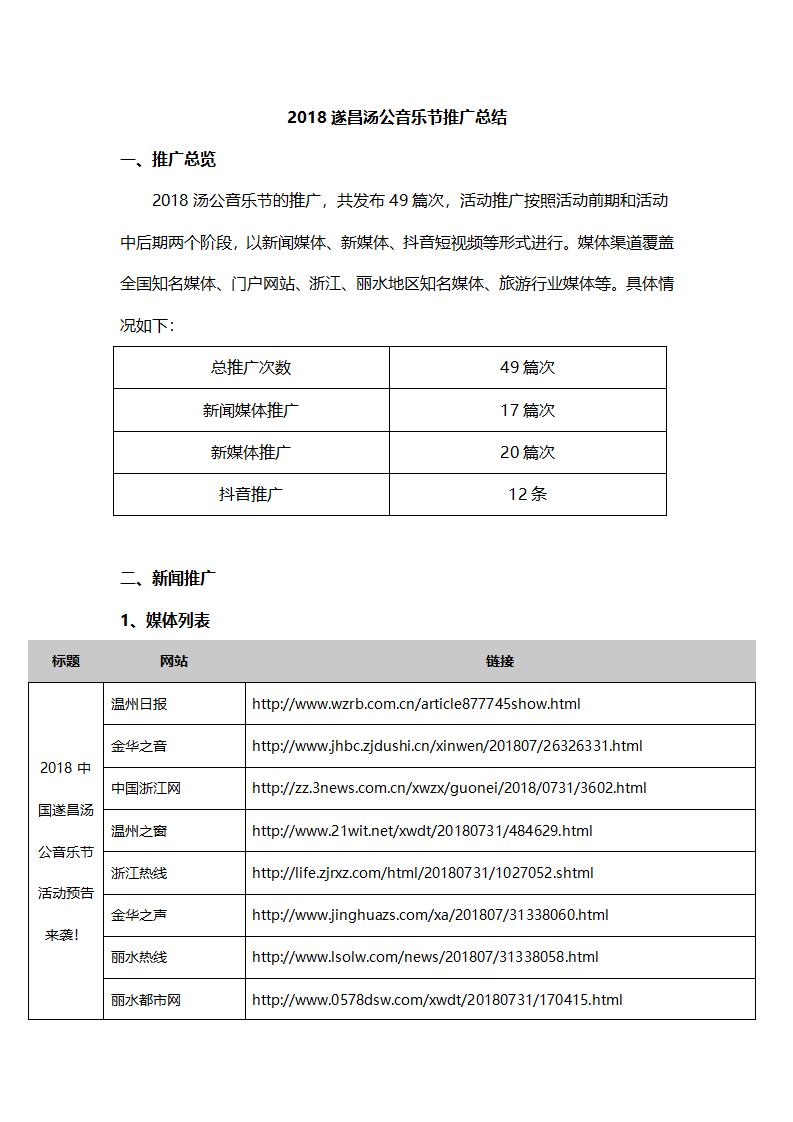 2018 遂昌汤公音乐节推广总结

一、推广总览

2018 汤公音乐节的推广，共发布 49 篇次，活动推广按照活动前期和活动中后期两个阶段，以新闻媒体、新媒体、抖音短视频等形式进行。媒体渠道覆盖全国知名媒体、门户网站、浙江、丽水地区知名媒体、旅游行业媒体等。具体情况如下：

| 总推广次数 | 49 篇次 |
|---|---|
| 新闻媒体推广 | 17 篇次 |
| 新媒体推广 | 20 篇次 |
| 抖音推广 | 12 条 |

二、新闻推广

1、媒体列表

| 标题 | 网站 | 链接 |
|---|---|---|
| 2018 中国遂昌汤公音乐节活动预告来袭! | 温州日报 | http://www.wzrb.com.cn/article877745show.html |
| | 金华之音 | http://www.jhbc.zjdushi.cn/xinwen/201807/26326331.html |
| | 中国浙江网 | http://zz.3news.com.cn/xwzx/guonei/2018/0731/3602.html |
| | 温州之窗 | http://www.21wit.net/xwdt/20180731/484629.html |
| | 浙江热线 | http://life.zjrxz.com/html/20180731/1027052.shtml |
| | 金华之声 | http://www.jinghuazs.com/xa/201807/31338060.html |
| | 丽水热线 | http://www.lsolw.com/news/201807/31338058.html |
| | 丽水都市网 | http://www.0578dsw.com/xwdt/20180731/170415.html |